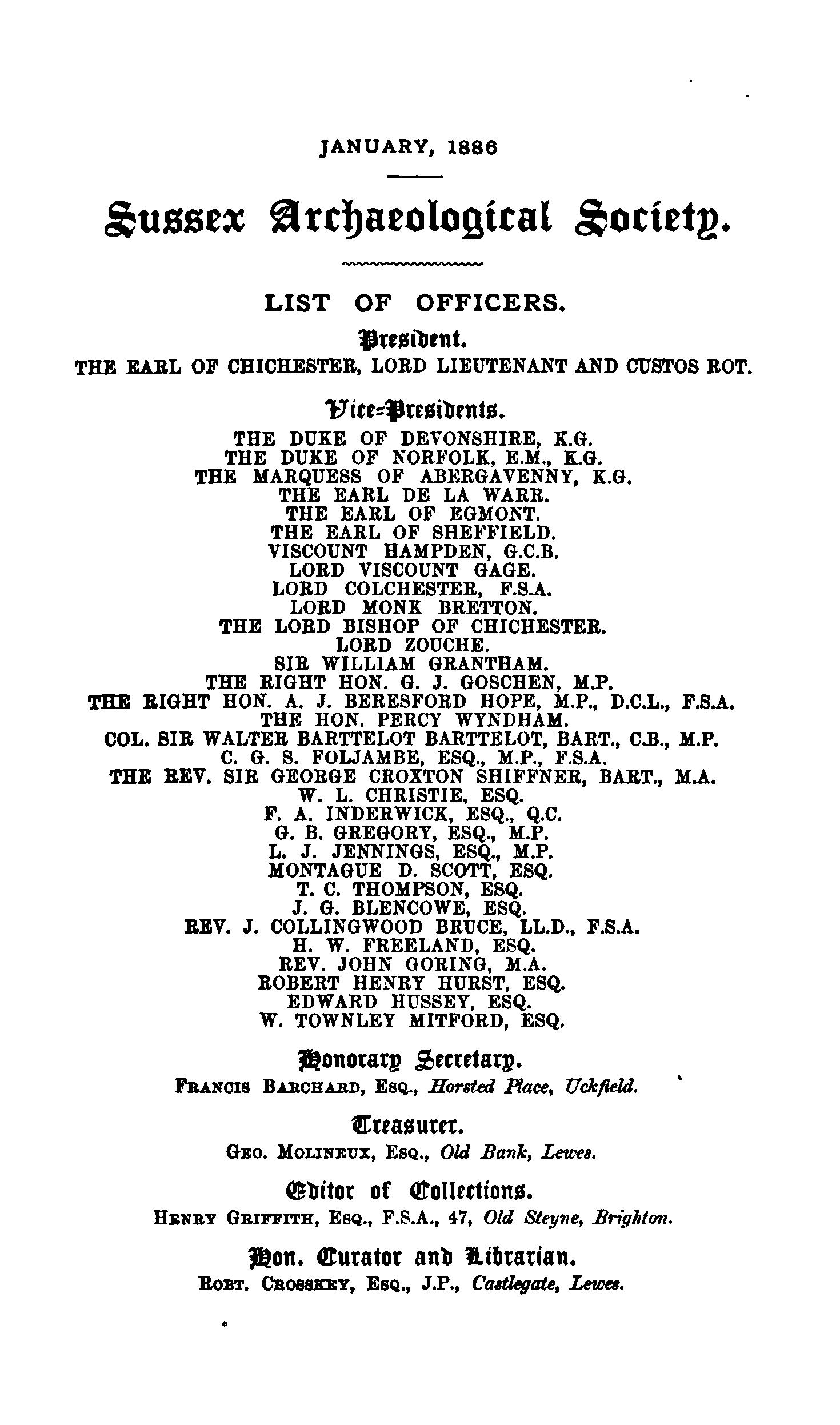 JANUARY, 1886

Sussex Archaeological Society.

LIST OF OFFICERS.

President.

THE EARL OF CHICHESTER, LORD LIEUTENANT AND CUSTOS ROT.

Vice-Presidents.

THE DUKE OF DEVONSHIRE, K.G.
THE DUKE OF NORFOLK, E.M., K.G.
THE MARQUESS OF ABERGAVENNY, K.G.
THE EARL DE LA WARR.
THE EARL OF EGMONT.
THE EARL OF SHEFFIELD.
VISCOUNT HAMPDEN, G.C.B.
LORD VISCOUNT GAGE.
LORD COLCHESTER, F.S.A.
LORD MONK BRETTON.
THE LORD BISHOP OF CHICHESTER.
LORD ZOUCHE.
SIR WILLIAM GRANTHAM.
THE RIGHT HON. G. J. GOSCHEN, M.P.
THE RIGHT HON. A. J. BERESFORD HOPE, M.P., D.C.L., F.S.A.
THE HON. PERCY WYNDHAM.
COL. SIR WALTER BARTTELOT BARTTELOT, BART., C.B., M.P.
C. G. S. FOLJAMBE, ESQ., M.P., F.S.A.
THE REV. SIR GEORGE CROXTON SHIFFNER, BART., M.A.
W. L. CHRISTIE, ESQ.
F. A. INDERWICK, ESQ., Q.C.
G. B. GREGORY, ESQ., M.P.
L. J. JENNINGS, ESQ., M.P.
MONTAGUE D. SCOTT, ESQ.
T. C. THOMPSON, ESQ.
J. G. BLENCOWE, ESQ.
REV. J. COLLINGWOOD BRUCE, LL.D., F.S.A.
H. W. FREELAND, ESQ.
REV. JOHN GORING, M.A.
ROBERT HENRY HURST, ESQ.
EDWARD HUSSEY, ESQ.
W. TOWNLEY MITFORD, ESQ.

Honorary Secretary.

FRANCIS BARCHARD, ESQ., Horsted Place, Uckfield.

Treasurer.

GEO. MOLINEUX, ESQ., Old Bank, Lewes.

Editor of Collections.

HENRY GRIFFITH, ESQ., F.S.A., 47, Old Steyne, Brighton.

Hon. Curator and Librarian.

ROBT. CROSSKEY, ESQ., J.P., Castlegate, Lewes.